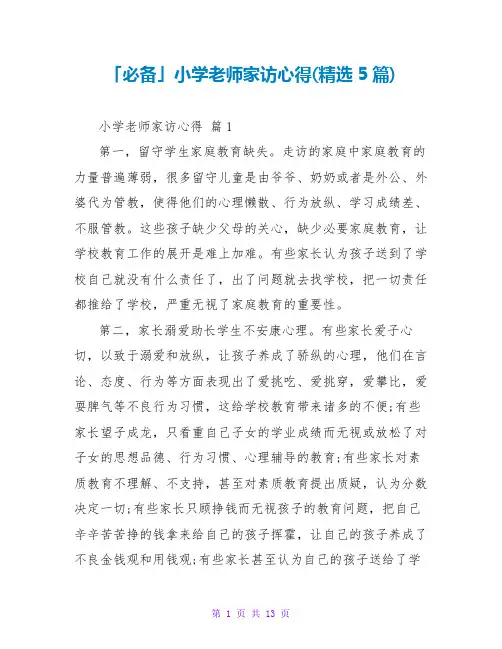 「必备」小学老师家访心得(精选 5 篇)

小学老师家访心得 篇 1

第一，留守学生家庭教育缺失。走访的家庭中家庭教育的力量普遍薄弱，很多留守儿童是由爷爷、奶奶或者是外公、外婆代为管教，使得他们的心理懒散、行为放纵、学习成绩差、不服管教。这些孩子缺少父母的关心，缺少必要家庭教育，让学校教育工作的展开是难上加难。有些家长认为孩子送到了学校自己就没有什么责任了，出了问题就去找学校，把一切责任都推给了学校，严重无视了家庭教育的重要性。

第二，家长溺爱助长学生不安康心理。有些家长爱子心切，以致于溺爱和放纵，让孩子养成了骄纵的心理，他们在言论、态度、行为等方面表现出了爱挑吃、爱挑穿，爱攀比，爱耍脾气等不良行为习惯，这给学校教育带来诸多的不便;有些家长望子成龙，只看重自己子女的学业成绩而无视或放松了对子女的思想品德、行为习惯、心理辅导的教育;有些家长对素质教育不理解、不支持，甚至对素质教育提出质疑，认为分数决定一切;有些家长只顾挣钱而无视孩子的教育问题，把自己辛辛苦苦挣的钱拿来给自己的孩子挥霍，让自己的孩子养成了不良金钱观和用钱观;有些家长甚至认为自己的孩子送给了学

第 1 页 共 13 页